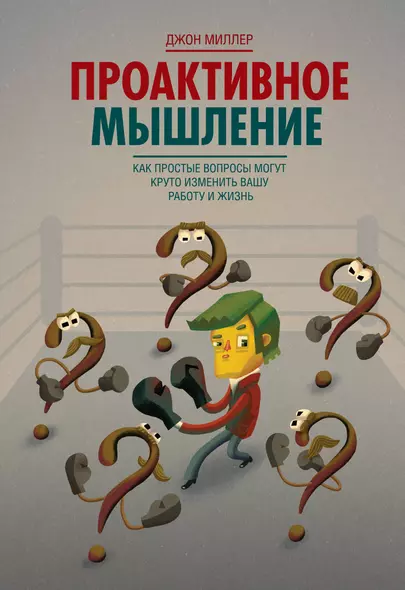 ДЖОН МИЛЛЕР

ПРОАКТИВНОЕ МЫШЛЕНИЕ

КАК ПРОСТЫЕ ВОПРОСЫ МОГУТ КРУТО ИЗМЕНИТЬ ВАШУ РАБОТУ И ЖИЗНЬ